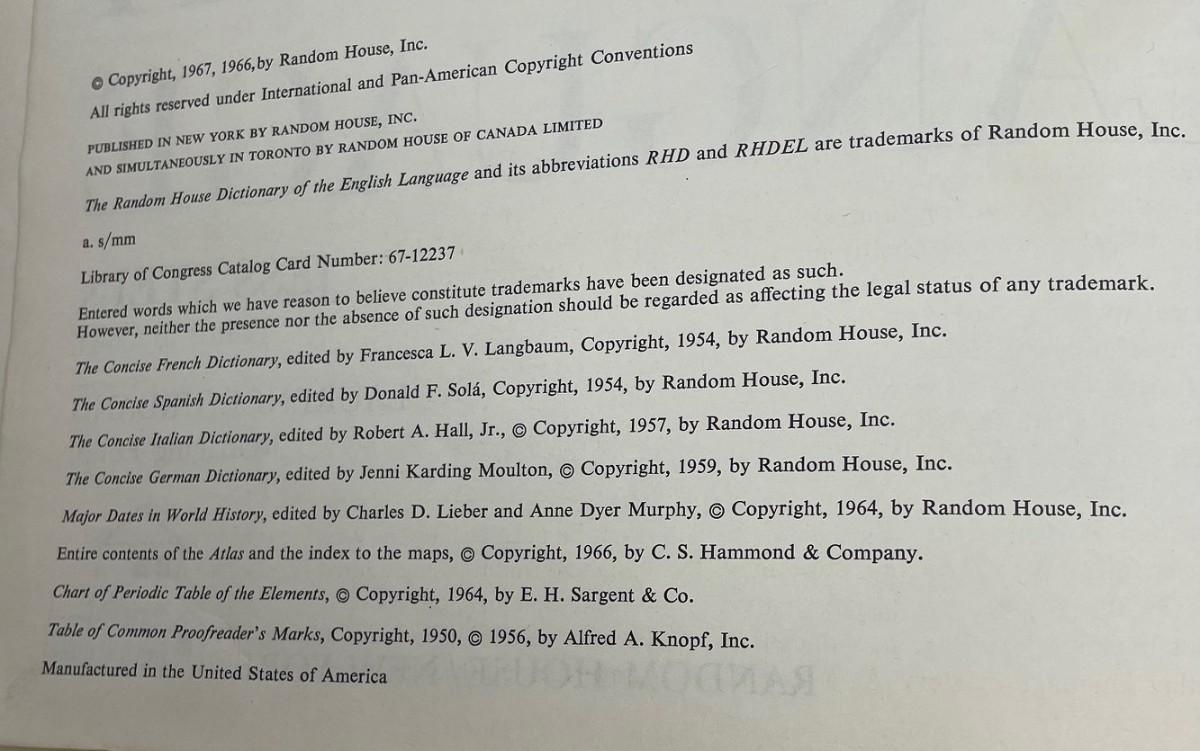 © Copyright, 1967, 1966, by Random House, Inc.
All rights reserved under International and Pan-American Copyright Conventions

PUBLISHED IN NEW YORK BY RANDOM HOUSE, INC.
AND SIMULTANEOUSLY IN TORONTO BY RANDOM HOUSE OF CANADA LIMITED

The Random House Dictionary of the English Language and its abbreviations RHD and RHDEL are trademarks of Random House, Inc.

a. s/mm

Library of Congress Catalog Card Number: 67-12237

Entered words which we have reason to believe constitute trademarks have been designated as such. However, neither the presence nor the absence of such designation should be regarded as affecting the legal status of any trademark.

The Concise French Dictionary, edited by Francesca L. V. Langbaum, Copyright, 1954, by Random House, Inc.

The Concise Spanish Dictionary, edited by Donald F. Solá, Copyright, 1954, by Random House, Inc.

The Concise Italian Dictionary, edited by Robert A. Hall, Jr., © Copyright, 1957, by Random House, Inc.

The Concise German Dictionary, edited by Jenni Karding Moulton, © Copyright, 1959, by Random House, Inc.

Major Dates in World History, edited by Charles D. Lieber and Anne Dyer Murphy, © Copyright, 1964, by Random House, Inc.

Entire contents of the Atlas and the index to the maps, © Copyright, 1966, by C. S. Hammond & Company.

Chart of Periodic Table of the Elements, © Copyright, 1964, by E. H. Sargent & Co.

Table of Common Proofreader's Marks, Copyright, 1950, © 1956, by Alfred A. Knopf, Inc.

Manufactured in the United States of America